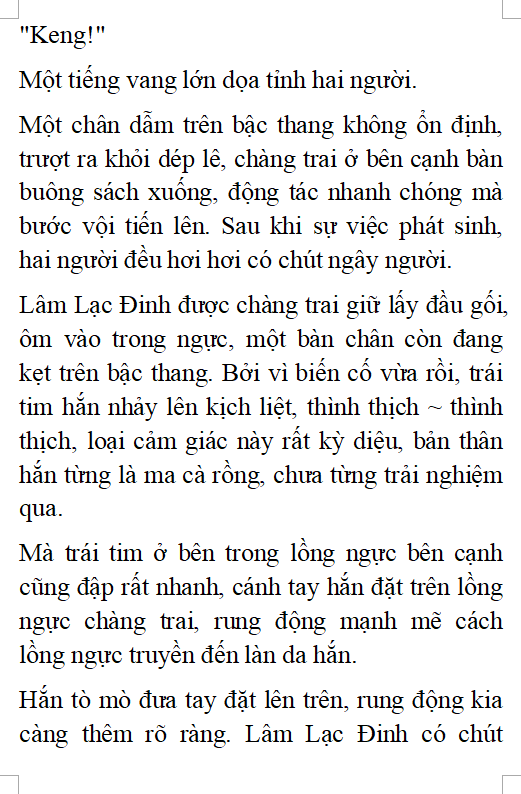 "Keng!"

Một tiếng vang lớn dọa tỉnh hai người.

Một chân dẫm trên bậc thang không ổn định, trượt ra khỏi dép lê, chàng trai ở bên cạnh bàn buông sách xuống, động tác nhanh chóng mà bước vội tiến lên. Sau khi sự việc phát sinh, hai người đều hơi hơi có chút ngây người.

Lâm Lạc Đinh được chàng trai giữ lấy đầu gối, ôm vào trong ngực, một bàn chân còn đang kẹt trên bậc thang. Bởi vì biến cố vừa rồi, trái tim hắn nhảy lên kịch liệt, thình thịch ~ thình thịch, loại cảm giác này rất kỳ diệu, bản thân hắn từng là ma cà rồng, chưa từng trải nghiệm qua.

Mà trái tim ở bên trong lồng ngực bên cạnh cũng đập rất nhanh, cánh tay hắn đặt trên lồng ngực chàng trai, rung động mạnh mẽ cách lồng ngực truyền đến làn da hắn.

Hắn tò mò đưa tay đặt lên trên, rung động kia càng thêm rõ ràng. Lâm Lạc Đinh có chút